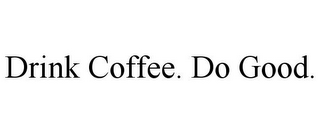 Drink Coffee. Do Good.